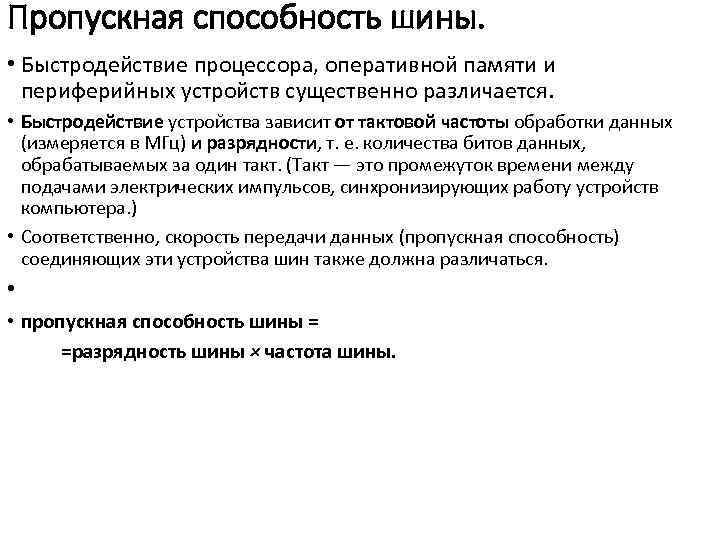 Пропускная способность шины.

• Быстродействие процессора, оперативной памяти и периферийных устройств существенно различается.

• Быстродействие устройства зависит от тактовой частоты обработки данных (измеряется в МГц) и разрядности, т. е. количества битов данных, обрабатываемых за один такт. (Такт — это промежуток времени между подачами электрических импульсов, синхронизирующих работу устройств компьютера.)

• Соответственно, скорость передачи данных (пропускная способность) соединяющих эти устройства шин также должна различаться.

•

• пропускная способность шины =

=разрядность шины × частота шины.